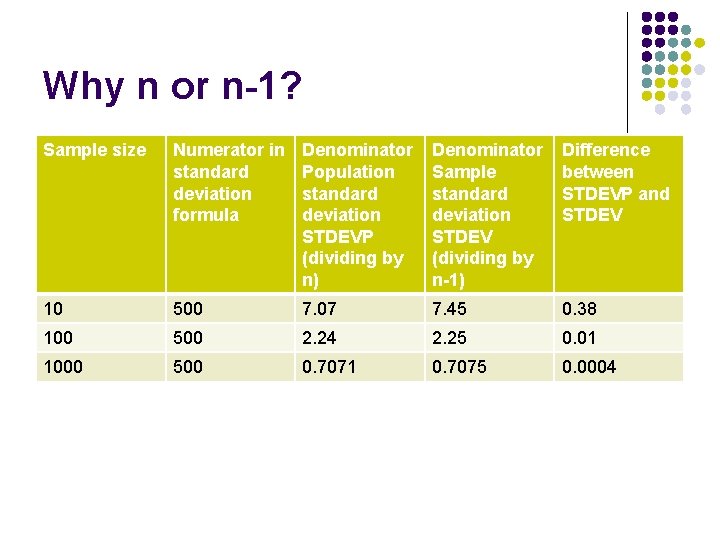 Why n or n-1?

| Sample size | Numerator in standard deviation formula | Denominator Population standard deviation STDEVP (dividing by n) | Denominator Sample standard deviation STDEV (dividing by n-1) | Difference between STDEVP and STDEV |
|---|---|---|---|---|
| 10 | 500 | 7.07 | 7.45 | 0.38 |
| 100 | 500 | 2.24 | 2.25 | 0.01 |
| 1000 | 500 | 0.7071 | 0.7075 | 0.0004 |